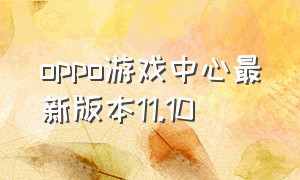 oppo游戏中心最新版本11.10